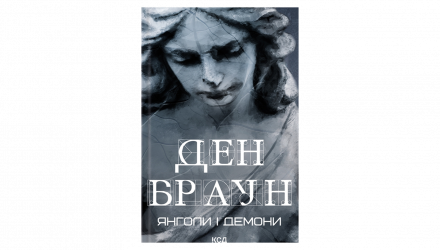 ДЕН
БРАУН
ЯНГОЛИ І ДЕМОНИ
КСД